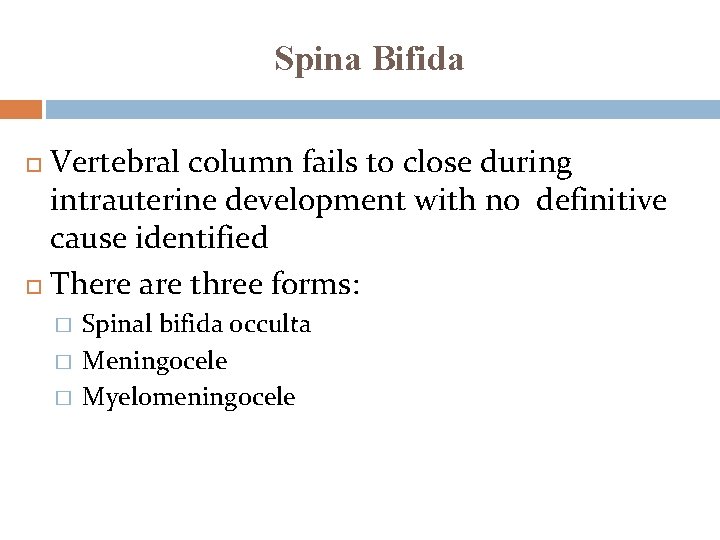 Spina Bifida

Vertebral column fails to close during intrauterine development with no definitive cause identified

There are three forms:

Spinal bifida occulta

Meningocele

Myelomeningocele